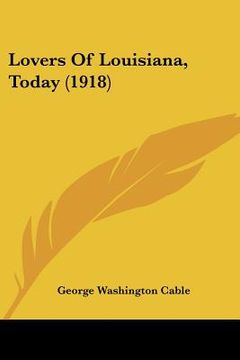 Lovers Of Louisiana, Today (1918)

George Washington Cable